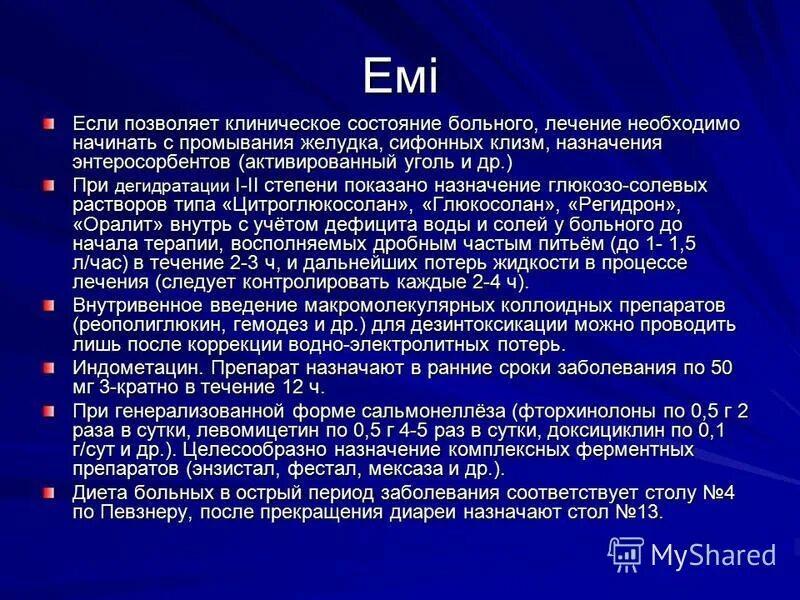 Емі

Если позволяет клиническое состояние больного, лечение необходимо начинать с промывания желудка, сифонных клизм, назначения энтеросорбентов (активированный уголь и др.)

При дегидратации I-II степени показано назначение глюкозо-солевых растворов типа «Цитроглюкосолан», «Глюкосолан», «Регидрон», «Оралит» внутрь с учётом дефицита воды и солей у больного до начала терапии, восполняемых дробным частым питьём (до 1- 1,5 л/час) в течение 2-3 ч, и дальнейших потерь жидкости в процессе лечения (следует контролировать каждые 2-4 ч).

Внутривенное введение макромолекулярных коллоидных препаратов (реополиглюкин, гемодез и др.) для дезинтоксикации можно проводить лишь после коррекции водно-электролитных потерь.

Индометацин. Препарат назначают в ранние сроки заболевания по 50 мг 3-кратно в течение 12 ч.

При генерализованной форме сальмонеллёза (фторхинолоны по 0,5 г 2 раза в сутки, левомицетин по 0,5 г 4-5 раз в сутки, доксициклин по 0,1 г/сут и др.). Целесообразно назначение комплексных ферментных препаратов (энзистал, фестал, мексаза и др.).

Диета больных в острый период заболевания соответствует столу №4 по Певзнеру, после прекращения диареи назначают стол №13.

MyShared